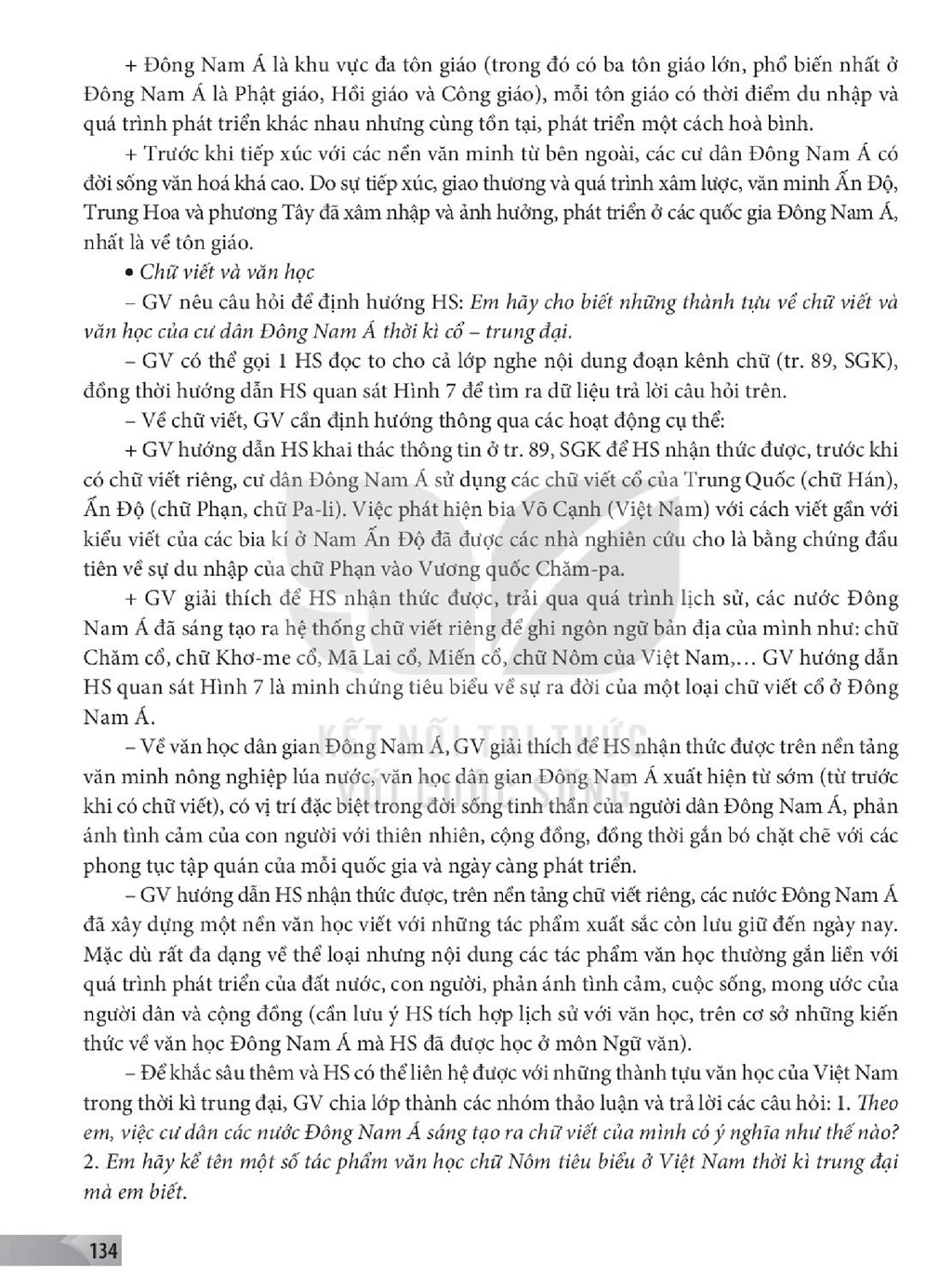 + Đông Nam Á là khu vực đa tôn giáo (trong đó có ba tôn giáo lớn, phổ biến nhất ở Đông Nam Á là Phật giáo, Hồi giáo và Công giáo), mỗi tôn giáo có thời điểm du nhập và quá trình phát triển khác nhau nhưng cùng tồn tại, phát triển một cách hoà bình.

+ Trước khi tiếp xúc với các nền văn minh từ bên ngoài, các cư dân Đông Nam Á có đời sống văn hoá khá cao. Do sự tiếp xúc, giao thương và quá trình xâm lược, văn minh Ấn Độ, Trung Hoa và phương Tây đã xâm nhập và ảnh hưởng, phát triển ở các quốc gia Đông Nam Á, nhất là về tôn giáo.

• Chữ viết và văn học

– GV nêu câu hỏi để định hướng HS: Em hãy cho biết những thành tựu về chữ viết và văn học của cư dân Đông Nam Á thời kì cổ – trung đại.

– GV có thể gọi 1 HS đọc to cho cả lớp nghe nội dung đoạn kênh chữ (tr. 89, SGK), đồng thời hướng dẫn HS quan sát Hình 7 để tìm ra dữ liệu trả lời câu hỏi trên.

– Về chữ viết, GV cần định hướng thông qua các hoạt động cụ thể:

+ GV hướng dẫn HS khai thác thông tin ở tr. 89, SGK để HS nhận thức được, trước khi có chữ viết riêng, cư dân Đông Nam Á sử dụng các chữ viết cổ của Trung Quốc (chữ Hán), Ấn Độ (chữ Phạn, chữ Pa-li). Việc phát hiện bia Võ Cạnh (Việt Nam) với cách viết gần với kiểu viết của các bia kí ở Nam Ấn Độ đã được các nhà nghiên cứu cho là bằng chứng đầu tiên về sự du nhập của chữ Phạn vào Vương quốc Chăm-pa.

+ GV giải thích để HS nhận thức được, trải qua quá trình lịch sử, các nước Đông Nam Á đã sáng tạo ra hệ thống chữ viết riêng để ghi ngôn ngữ bản địa của mình như: chữ Chăm cổ, chữ Khơ-me cổ, Mã Lai cổ, Miến cổ, chữ Nôm của Việt Nam,... GV hướng dẫn HS quan sát Hình 7 là minh chứng tiêu biểu về sự ra đời của một loại chữ viết cổ ở Đông Nam Á.

– Về văn học dân gian Đông Nam Á, GV giải thích để HS nhận thức được trên nền tảng văn minh nông nghiệp lúa nước, văn học dân gian Đông Nam Á xuất hiện từ sớm (từ trước khi có chữ viết), có vị trí đặc biệt trong đời sống tinh thần của người dân Đông Nam Á, phản ánh tình cảm của con người với thiên nhiên, cộng đồng, đồng thời gắn bó chặt chẽ với các phong tục tập quán của mỗi quốc gia và ngày càng phát triển.

– GV hướng dẫn HS nhận thức được, trên nền tảng chữ viết riêng, các nước Đông Nam Á đã xây dựng một nền văn học viết với những tác phẩm xuất sắc còn lưu giữ đến ngày nay. Mặc dù rất đa dạng về thể loại nhưng nội dung các tác phẩm văn học thường gắn liền với quá trình phát triển của đất nước, con người, phản ánh tình cảm, cuộc sống, mong ước của người dân và cộng đồng (cần lưu ý HS tích hợp lịch sử với văn học, trên cơ sở những kiến thức về văn học Đông Nam Á mà HS đã được học ở môn Ngữ văn).

– Để khắc sâu thêm và HS có thể liên hệ được với những thành tựu văn học của Việt Nam trong thời kì trung đại, GV chia lớp thành các nhóm thảo luận và trả lời các câu hỏi: 1. Theo em, việc cư dân các nước Đông Nam Á sáng tạo ra chữ viết của mình có ý nghĩa như thế nào? 2. Em hãy kể tên một số tác phẩm văn học chữ Nôm tiêu biểu ở Việt Nam thời kì trung đại mà em biết.

134

KẾT NỐI TRI THỨC VỚI CUỘC SỐNG